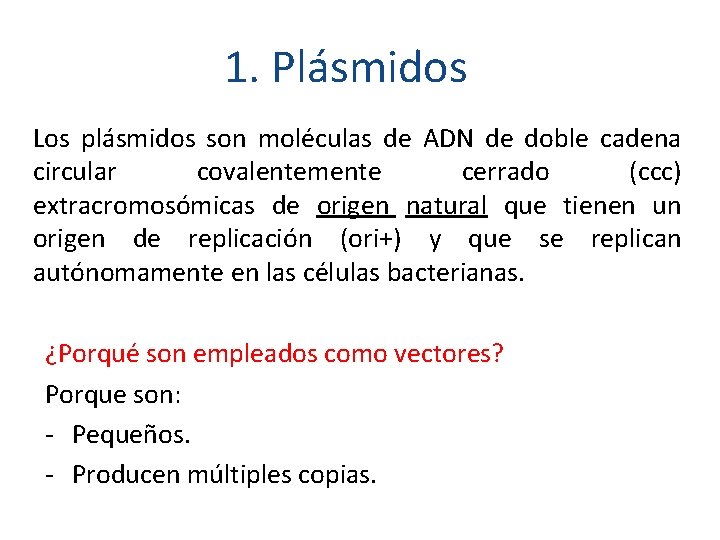 1. Plásmidos

Los plásmidos son moléculas de ADN de doble cadena circular covalentemente cerrado (ccc) extracromosómicas de origen natural que tienen un origen de replicación (ori+) y que se replican autónomamente en las células bacterianas.

¿Porqué son empleados como vectores?

Porque son:

- Pequeños.
- Producen múltiples copias.